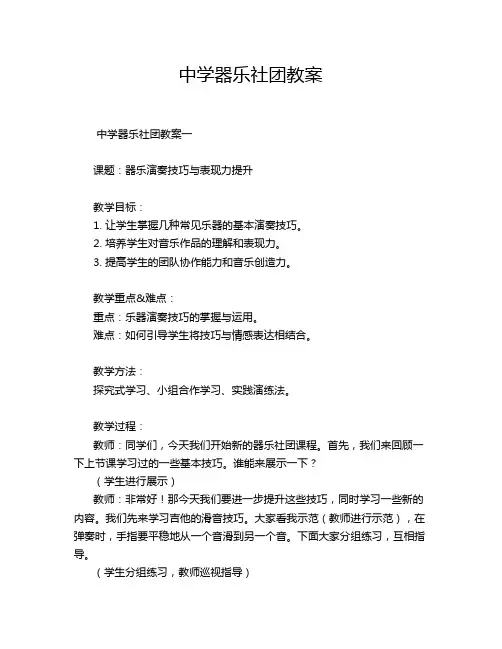 中学器乐社团教案

中学器乐社团教案一

课题：器乐演奏技巧与表现力提升

教学目标：
1. 让学生掌握几种常见乐器的基本演奏技巧。
2. 培养学生对音乐作品的理解和表现力。
3. 提高学生的团队协作能力和音乐创造力。

教学重点&难点：
重点：乐器演奏技巧的掌握与运用。
难点：如何引导学生将技巧与情感表达相结合。

教学方法：
探究式学习、小组合作学习、实践演练法。

教学过程：
教师：同学们，今天我们开始新的器乐社团课程。首先，我们来回顾一下上节课学习过的一些基本技巧。谁能来展示一下？
（学生进行展示）
教师：非常好！那今天我们要进一步提升这些技巧，同时学习一些新的内容。我们先来学习吉他的滑音技巧。大家看我示范（教师进行示范），在弹奏时，手指要平稳地从一个音滑到另一个音。下面大家分组练习，互相指导。
（学生分组练习，教师巡视指导）